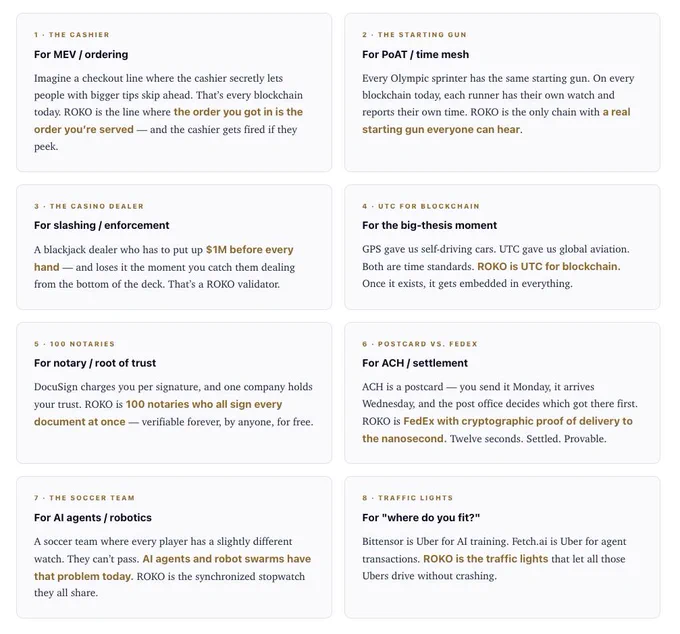 1 · THE CASHIER

For MEV / ordering

Imagine a checkout line where the cashier secretly lets people with bigger tips skip ahead. That's every blockchain today. ROKO is the line where the order you got in is the order you're served — and the cashier gets fired if they peek.

2 · THE STARTING GUN

For PoAT / time mesh

Every Olympic sprinter has the same starting gun. On every blockchain today, each runner has their own watch and reports their own time. ROKO is the only chain with a real starting gun everyone can hear.

3 · THE CASINO DEALER

For slashing / enforcement

A blackjack dealer who has to put up $1M before every hand — and loses it the moment you catch them dealing from the bottom of the deck. That's a ROKO validator.

4 · UTC FOR BLOCKCHAIN

For the big-thesis moment

GPS gave us self-driving cars. UTC gave us global aviation. Both are time standards. ROKO is UTC for blockchain. Once it exists, it gets embedded in everything.

5 · 100 NOTARIES

For notary / root of trust

DocuSign charges you per signature, and one company holds your trust. ROKO is 100 notaries who all sign every document at once — verifiable forever, by anyone, for free.

6 · POSTCARD VS. FEDEX

For ACH / settlement

ACH is a postcard — you send it Monday, it arrives Wednesday, and the post office decides which got there first. ROKO is FedEx with cryptographic proof of delivery to the nanosecond. Twelve seconds. Settled. Provable.

7 · THE SOCCER TEAM

For AI agents / robotics

A soccer team where every player has a slightly different watch. They can't pass. AI agents and robot swarms have that problem today. ROKO is the synchronized stopwatch they all share.

8 · TRAFFIC LIGHTS

For "where do you fit?"

Bittensor is Uber for AI training. Fetch.ai is Uber for agent transactions. ROKO is the traffic lights that let all those Ubers drive without crashing.